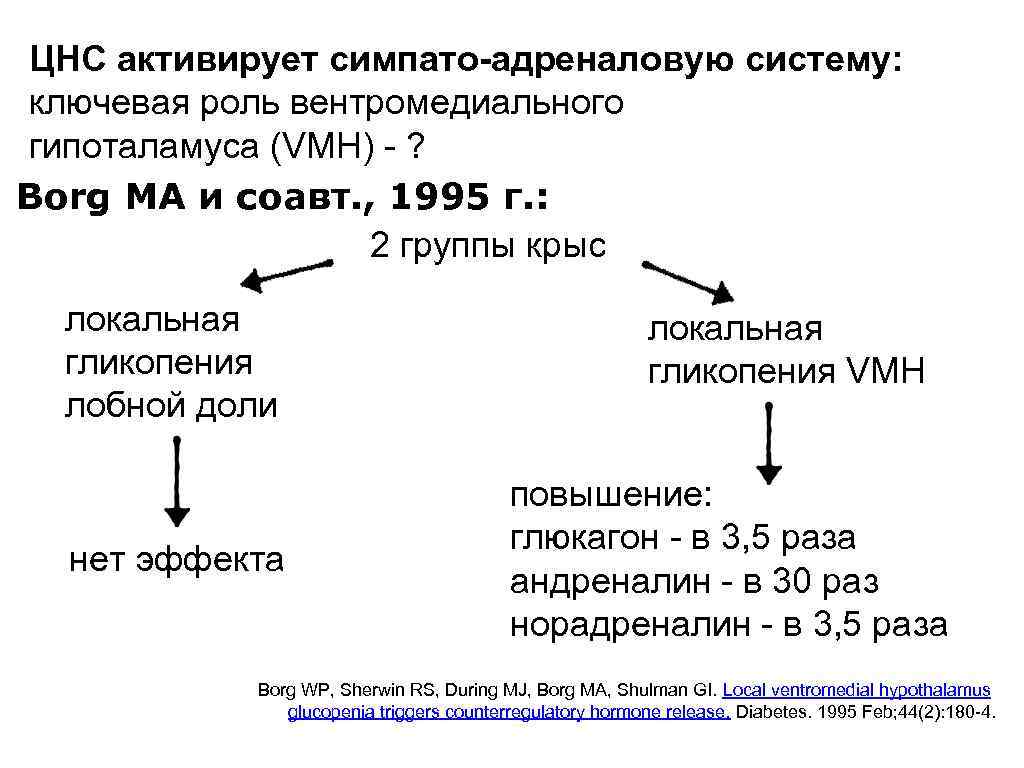 ЦНС активирует симпато-адреналовую систему: ключевая роль вентромедиального гипоталамуса (VMH) - ?

Borg MA и соавт., 1995 г.:

2 группы крыс

локальная гликопения лобной доли

нет эффекта

локальная гликопения VMH

повышение:
глюкагон - в 3,5 раза
андреналин - в 30 раз
норадреналин - в 3,5 раза

Borg WP, Sherwin RS, During MJ, Borg MA, Shulman GI. Local ventromedial hypothalamus glucopenia triggers counterregulatory hormone release. Diabetes. 1995 Feb;44(2):180-4.